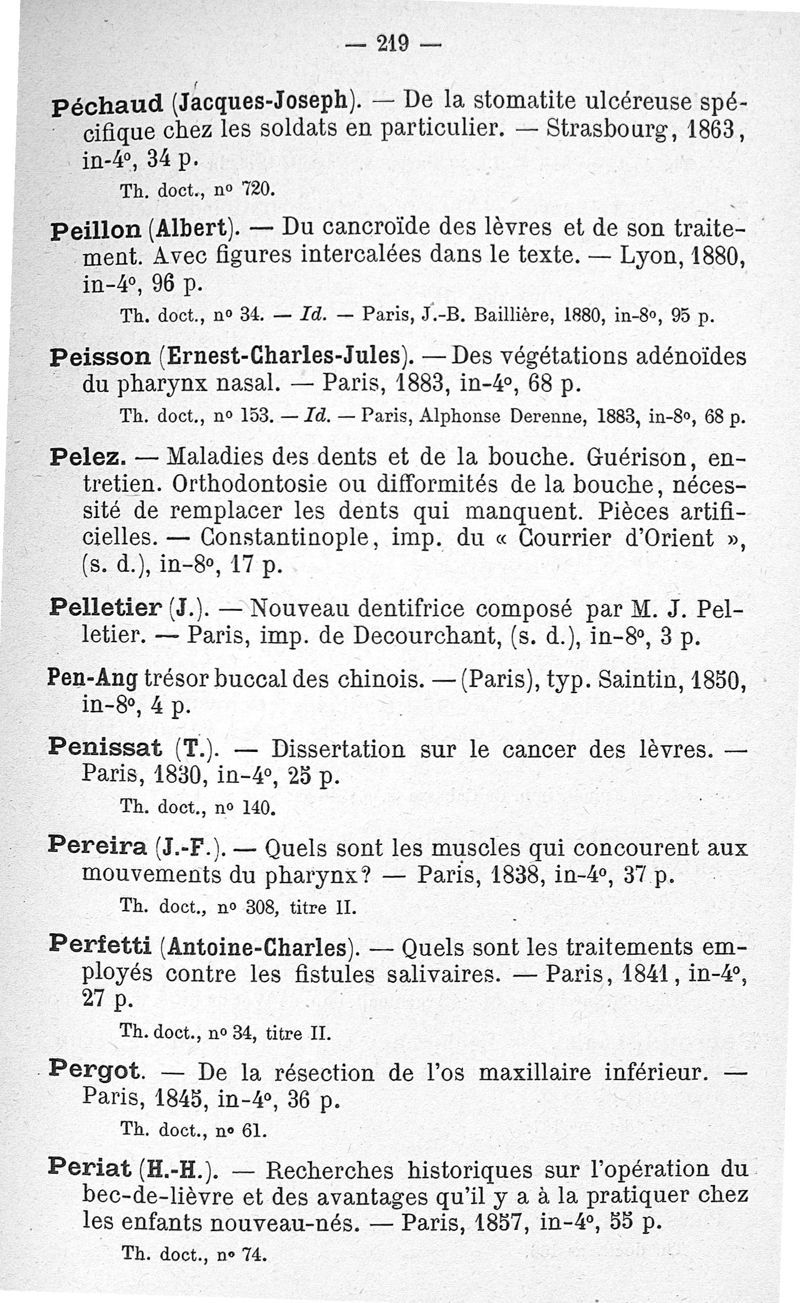 — 219 —

Péchaud (Jacques-Joseph). — De la stomatite ulcéreuse spécifique chez les soldats en particulier. — Strasbourg, 1863, in-4°, 34 p.

Th. doct., n° 720.

Peillon (Albert). — Du cancroïde des lèvres et de son traitement. Avec figures intercalées dans le texte. — Lyon, 1880, in-4°, 96 p.

Th. doct., n° 34. — Id. — Paris, J.-B. Baillière, 1880, in-8°, 95 p.

Peisson (Ernest-Charles-Jules). — Des végétations adénoïdes du pharynx nasal. — Paris, 1883, in-4°, 68 p.

Th. doct., n° 153. — Id. — Paris, Alphonse Derenne, 1883, in-8°, 68 p.

Pelez. — Maladies des dents et de la bouche. Guérison, entretien. Orthodontosie ou difformités de la bouche, nécessité de remplacer les dents qui manquent. Pièces artificielles. — Constantinople, imp. du « Courrier d'Orient », (s. d.), in-8°, 17 p.

Pelletier (J.). — Nouveau dentifrice composé par M. J. Pelletier. — Paris, imp. de Decourchant, (s. d.), in-8°, 3 p.

Pen-Ang trésor buccal des chinois. — (Paris), typ. Saintin, 1850, in-8°, 4 p.

Penissat (T.). — Dissertation sur le cancer des lèvres. — Paris, 1830, in-4°, 25 p.

Th. doct., n° 140.

Pereira (J.-F.). — Quels sont les muscles qui concourent aux mouvements du pharynx? — Paris, 1838, in-4°, 37 p.

Th. doct., n° 308, titre II.

Perfetti (Antoine-Charles). — Quels sont les traitements employés contre les fistules salivaires. — Paris, 1841, in-4°, 27 p.

Th. doct., n° 34, titre II.

Pergot. — De la résection de l'os maxillaire inférieur. — Paris, 1845, in-4°, 36 p.

Th. doct., n° 61.

Periat (H.-H.). — Recherches historiques sur l'opération du bec-de-lièvre et des avantages qu'il y a à la pratiquer chez les enfants nouveau-nés. — Paris, 1857, in-4°, 55 p.

Th. doct., n° 74.